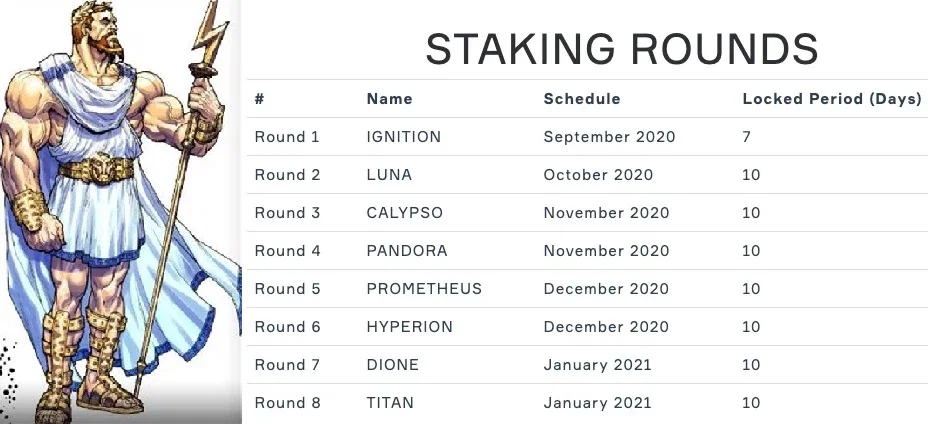 STAKING ROUNDS

| # | Name | Schedule | Locked Period (Days) |
|---|---|---|---|
| Round 1 | IGNITION | September 2020 | 7 |
| Round 2 | LUNA | October 2020 | 10 |
| Round 3 | CALYPSO | November 2020 | 10 |
| Round 4 | PANDORA | November 2020 | 10 |
| Round 5 | PROMETHEUS | December 2020 | 10 |
| Round 6 | HYPERION | December 2020 | 10 |
| Round 7 | DIONE | January 2021 | 10 |
| Round 8 | TITAN | January 2021 | 10 |